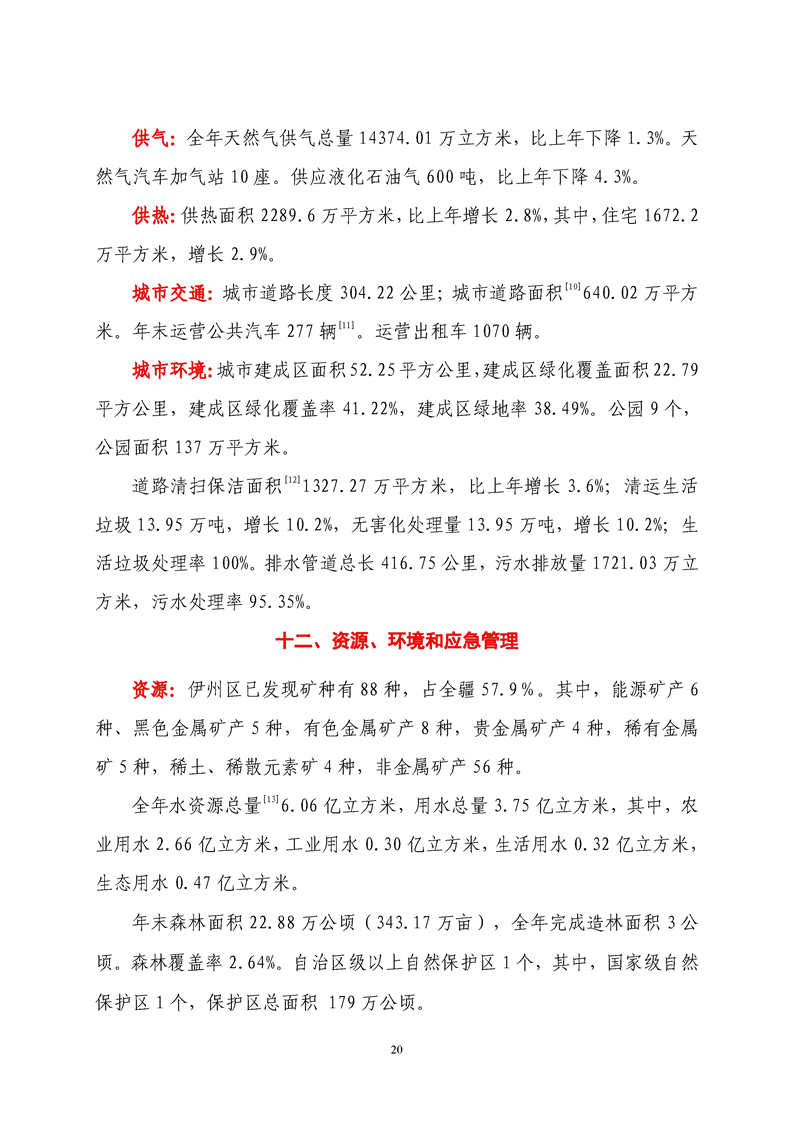 供气：全年天然气供气总量 14374.01 万立方米，比上年下降 1.3%。天然气汽车加气站 10 座。供应液化石油气 600 吨，比上年下降 4.3%。

供热：供热面积 2289.6 万平方米，比上年增长 2.8%，其中，住宅 1672.2 万平方米，增长 2.9%。

城市交通：城市道路长度 304.22 公里；城市道路面积$^{[10]}$640.02 万平方米。年末运营公共汽车 277 辆$^{[11]}$。运营出租车 1070 辆。

城市环境：城市建成区面积 52.25 平方公里，建成区绿化覆盖面积 22.79 平方公里，建成区绿化覆盖率 41.22%，建成区绿地率 38.49%。公园 9 个，公园面积 137 万平方米。

道路清扫保洁面积$^{[12]}$1327.27 万平方米，比上年增长 3.6%；清运生活垃圾 13.95 万吨，增长 10.2%，无害化处理量 13.95 万吨，增长 10.2%；生活垃圾处理率 100%。排水管道总长 416.75 公里，污水排放量 1721.03 万立方米，污水处理率 95.35%。

十二、资源、环境和应急管理

资源：伊州区已发现矿种有 88 种，占全疆 57.9%。其中，能源矿产 6 种、黑色金属矿产 5 种，有色金属矿产 8 种，贵金属矿产 4 种，稀有金属矿 5 种，稀土、稀散元素矿 4 种，非金属矿产 56 种。

全年水资源总量$^{[13]}$6.06 亿立方米，用水总量 3.75 亿立方米，其中，农业用水 2.66 亿立方米，工业用水 0.30 亿立方米，生活用水 0.32 亿立方米，生态用水 0.47 亿立方米。

年末森林面积 22.88 万公顷（343.17 万亩），全年完成造林面积 3 公顷。森林覆盖率 2.64%。自治区级以上自然保护区 1 个，其中，国家级自然保护区 1 个，保护区总面积 179 万公顷。

20